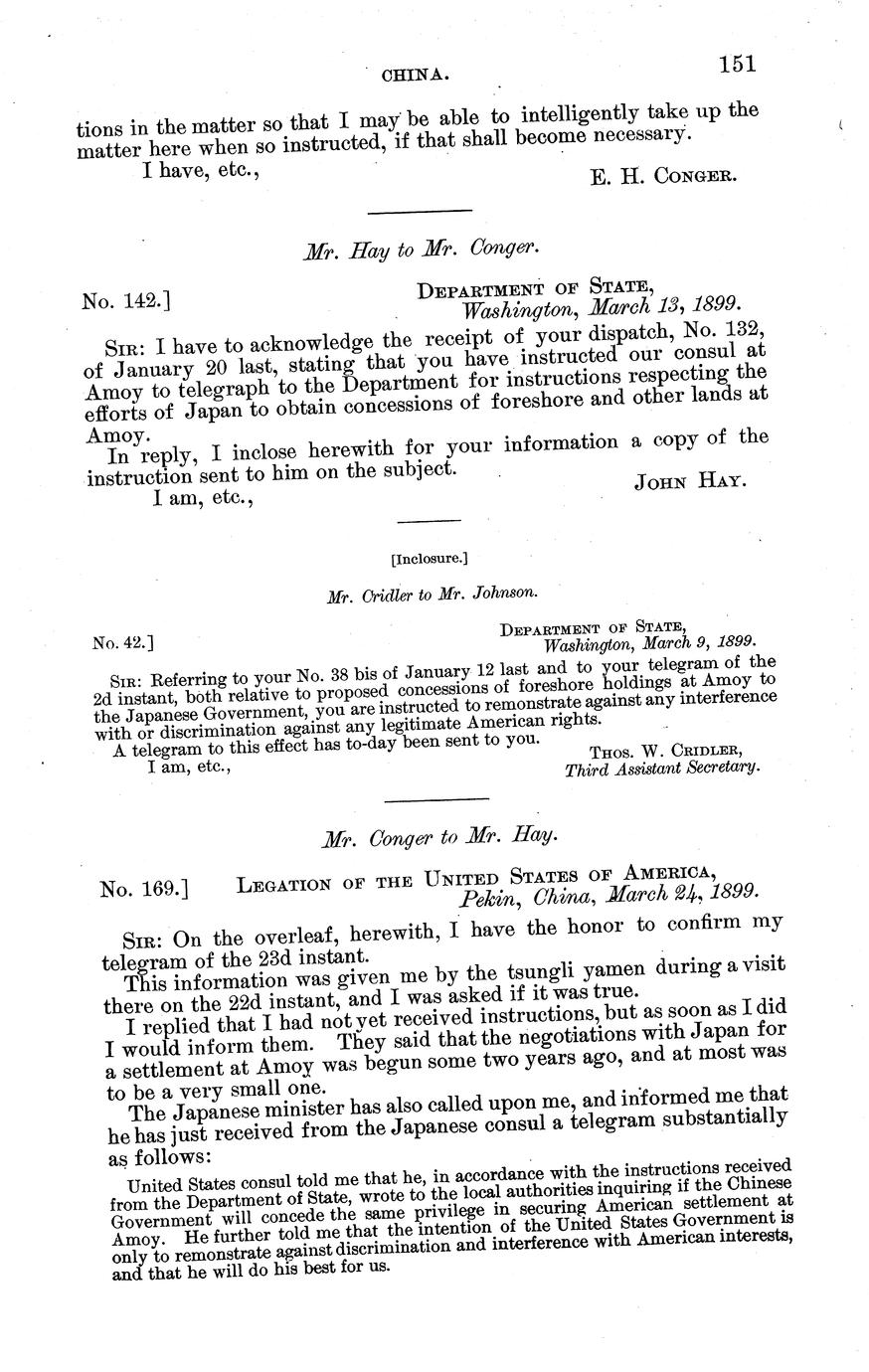 CHINA. 151

tions in the matter so that I may be able to intelligently take up the matter here when so instructed, if that shall become necessary.

I have, etc.,

E. H. CONGER.

Mr. Hay to Mr. Conger.

No. 142.]

DEPARTMENT OF STATE, Washington, March 13, 1899.

SIR: I have to acknowledge the receipt of your dispatch, No. 132, of January 20 last, stating that you have instructed our consul at Amoy to telegraph to the Department for instructions respecting the efforts of Japan to obtain concessions of foreshore and other lands at Amoy.

In reply, I inclose herewith for your information a copy of the instruction sent to him on the subject.

I am, etc.,

JOHN HAY.

[Inclosure.]

Mr. Cridler to Mr. Johnson.

No. 42.]

DEPARTMENT OF STATE, Washington, March 9, 1899.

SIR: Referring to your No. 38 bis of January 12 last and to your telegram of the 2d instant, both relative to proposed concessions of foreshore holdings at Amoy to the Japanese Government, you are instructed to remonstrate against any interference with or discrimination against any legitimate American rights.

A telegram to this effect has to-day been sent to you.

I am, etc.,

THOS. W. CRIDLER, Third Assistant Secretary.

Mr. Conger to Mr. Hay.

No. 169.]

LEGATION OF THE UNITED STATES OF AMERICA, Pekin, China, March 24, 1899.

SIR: On the overleaf, herewith, I have the honor to confirm my telegram of the 23d instant.

This information was given me by the tsungli yamen during a visit there on the 22d instant, and I was asked if it was true.

I replied that I had not yet received instructions, but as soon as I did I would inform them. They said that the negotiations with Japan for a settlement at Amoy was begun some two years ago, and at most was to be a very small one.

The Japanese minister has also called upon me, and informed me that he has just received from the Japanese consul a telegram substantially as follows:

United States consul told me that he, in accordance with the instructions received from the Department of State, wrote to the local authorities inquiring if the Chinese Government will concede the same privilege in securing American settlement at Amoy. He further told me that the intention of the United States Government is only to remonstrate against discrimination and interference with American interests, and that he will do his best for us.